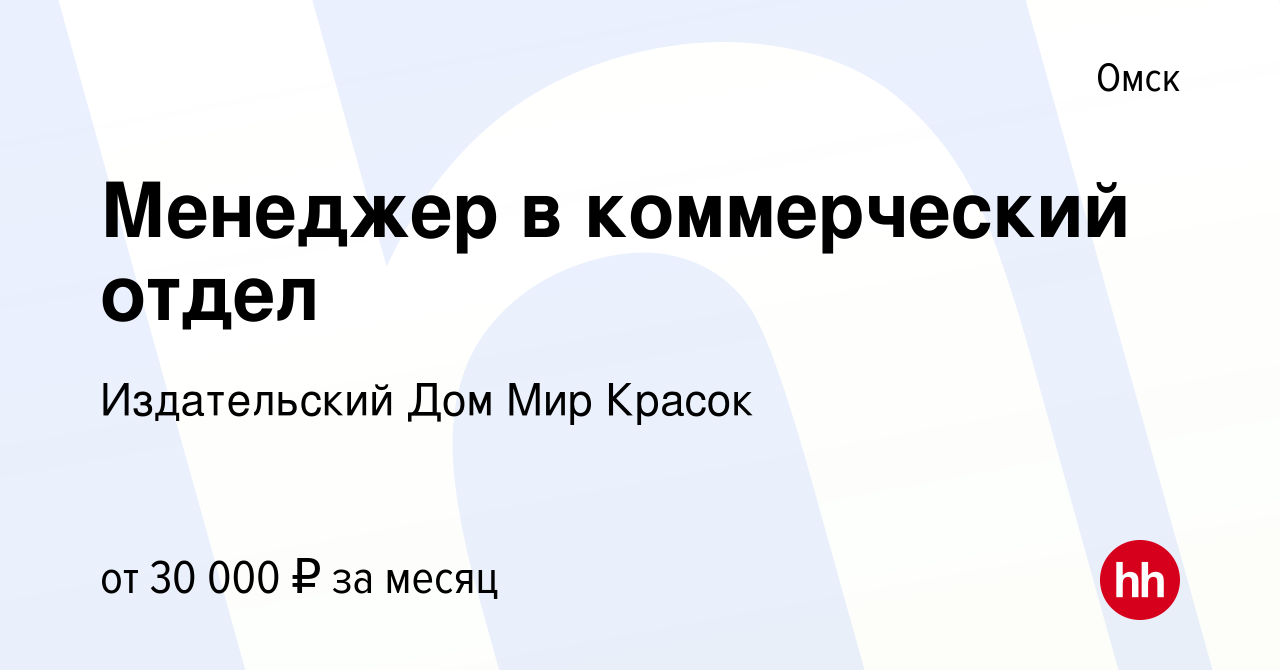 Омск

Менеджер в коммерческий отдел

Издательский Дом Мир Красок

от 30 000 ₽ за месяц

hh